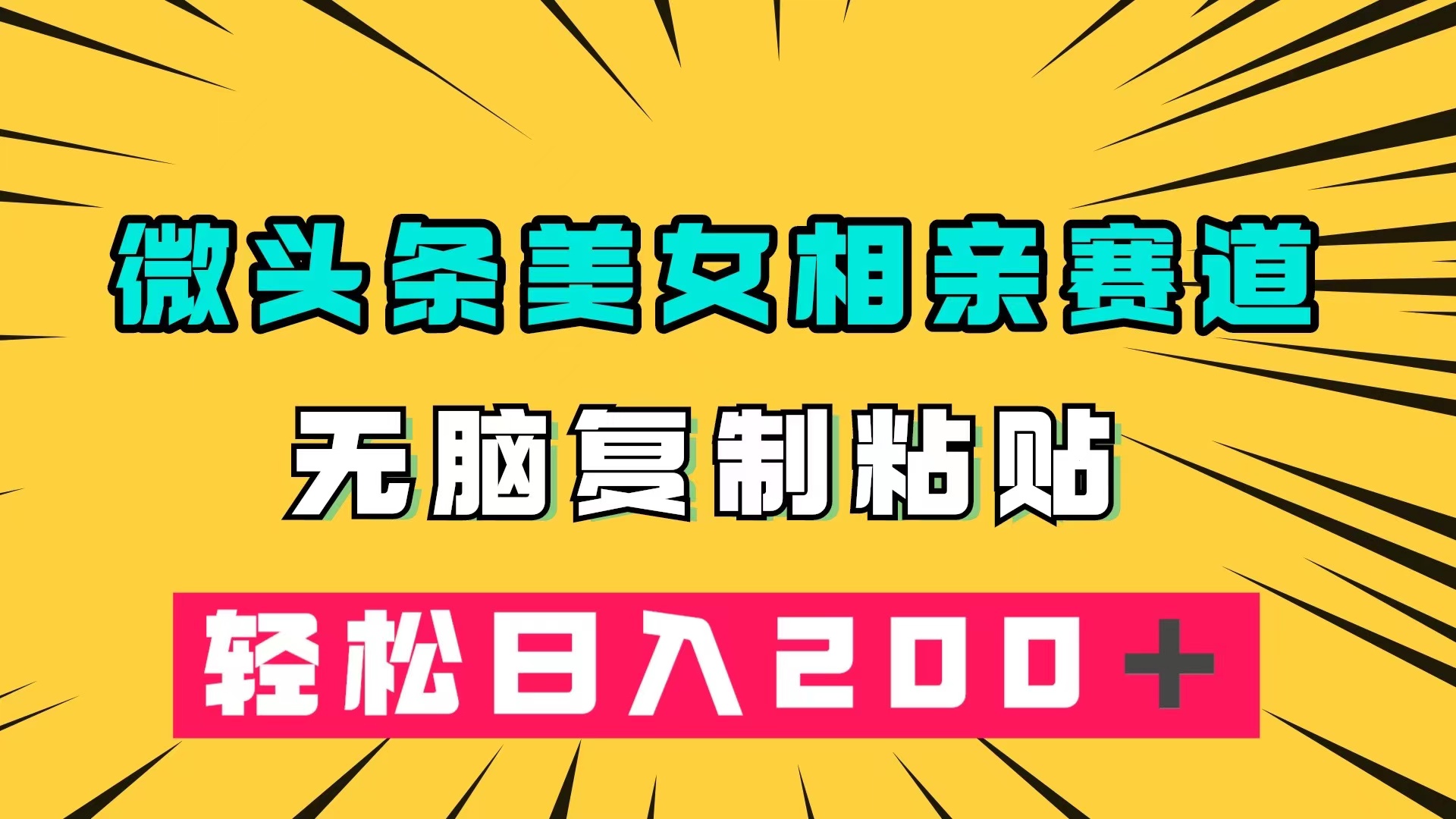 微头条美女相亲赛道

无脑复制粘贴

轻松日入200+